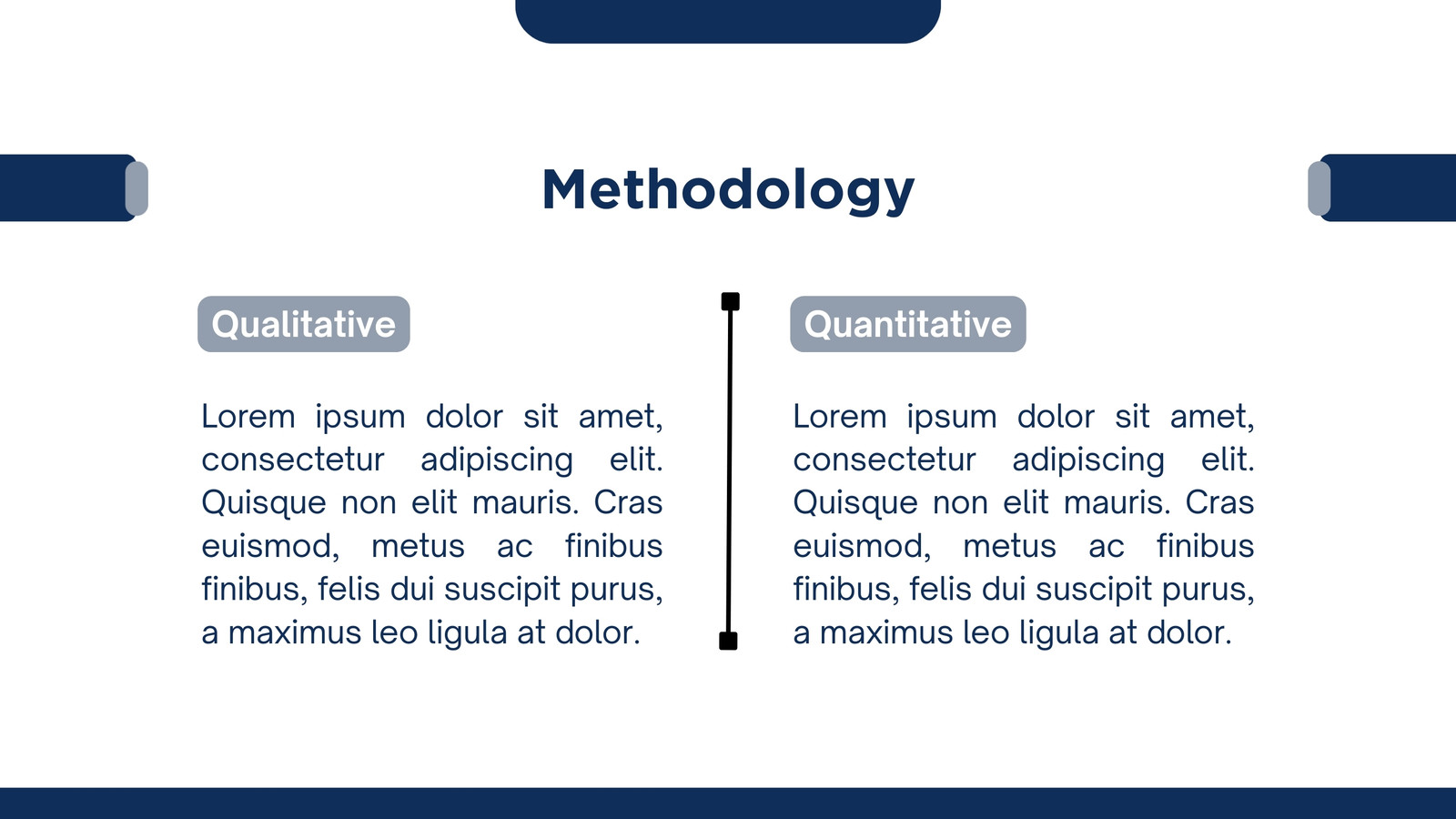 Methodology

Qualitative

Lorem ipsum dolor sit amet, consectetur adipiscing elit. Quisque non elit mauris. Cras euismod, metus ac finibus finibus, felis dui suscipit purus, a maximus leo ligula at dolor.

Quantitative

Lorem ipsum dolor sit amet, consectetur adipiscing elit. Quisque non elit mauris. Cras euismod, metus ac finibus finibus, felis dui suscipit purus, a maximus leo ligula at dolor.